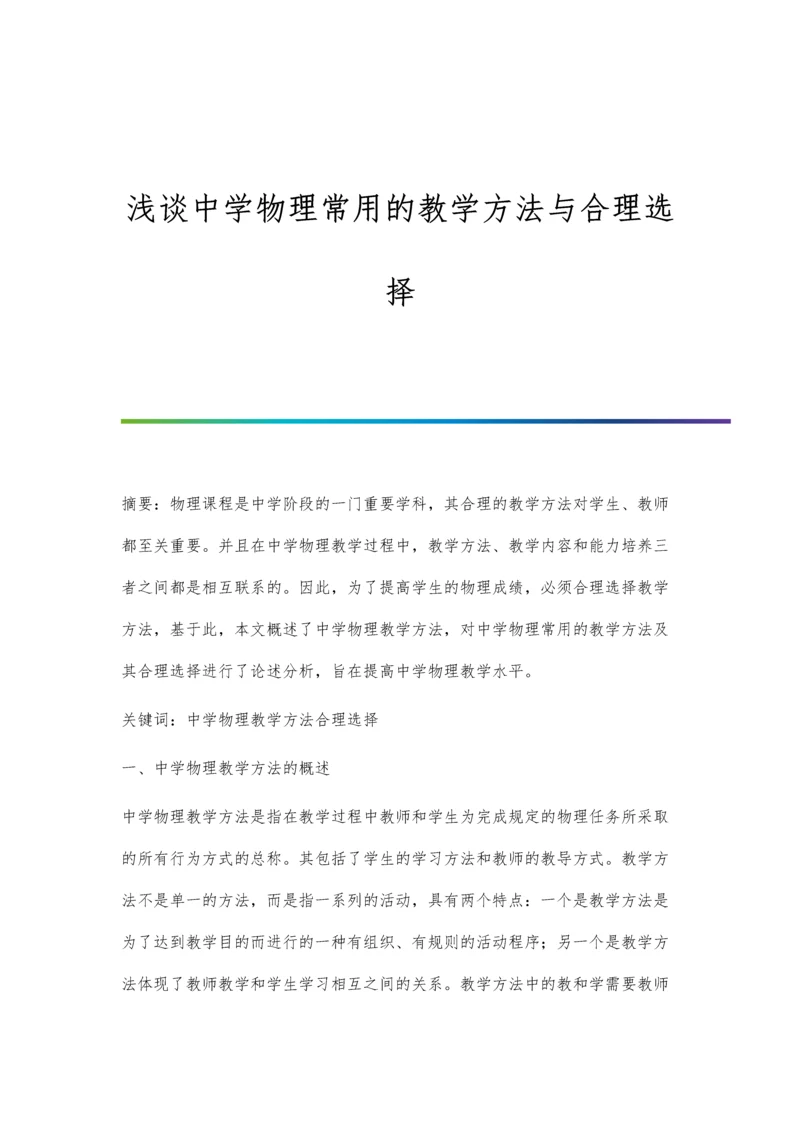 浅谈中学物理常用的教学方法与合理选择

摘要：物理课程是中学阶段的一门重要学科，其合理的教学方法对学生、教师都至关重要。并且在中学物理教学过程中，教学方法、教学内容和能力培养三者之间都是相互联系的。因此，为了提高学生的物理成绩，必须合理选择教学方法，基于此，本文概述了中学物理教学方法，对中学物理常用的教学方法及其合理选择进行了论述分析，旨在提高中学物理教学水平。

关键词：中学物理教学方法合理选择

一、中学物理教学方法的概述

中学物理教学方法是指在教学过程中教师和学生为完成规定的物理任务所采取的所有行为方式的总称。其包括了学生的学习方法和教师的教导方式。教学方法不是单一的方法，而是指一系列的活动，具有两个特点：一个是教学方法是为了达到教学目的而进行的一种有组织、有规则的活动程序；另一个是教学方法体现了教师教学和学生学习相互之间的关系。教学方法中的教和学需要教师